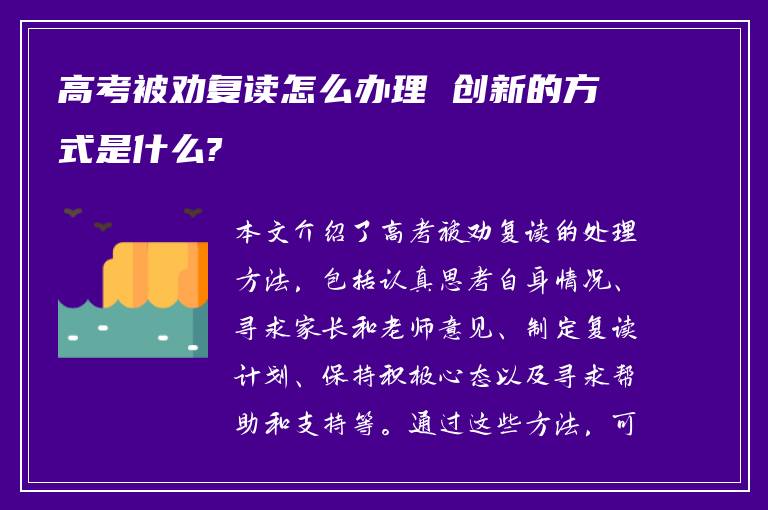 高考被劝复读怎么办理 创新的方式是什么?

本文介绍了高考被劝复读的处理方法，包括认真思考自身情况、寻求家长和老师意见、制定复读计划、保持积极心态以及寻求帮助和支持等。通过这些方法，可